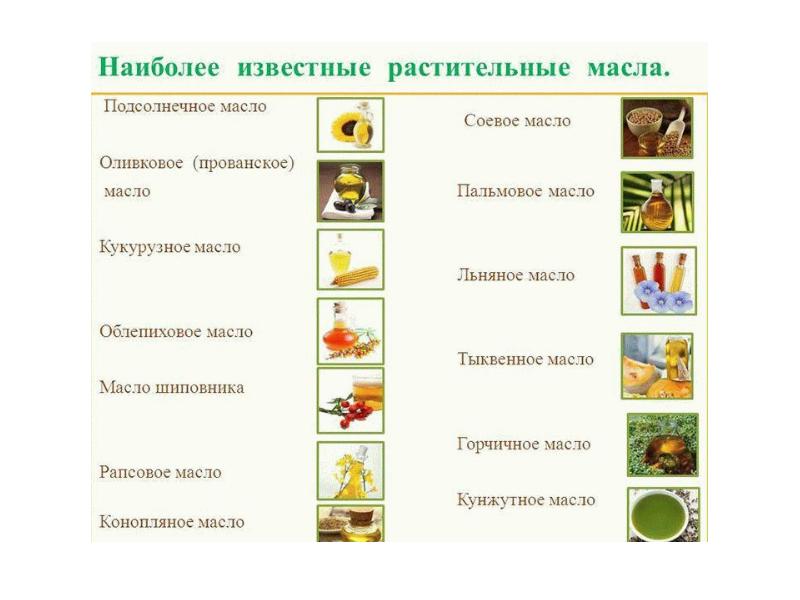 Наиболее известные растительные масла.

Подсолнечное масло

Оливковое (прованское) масло

Кукурузное масло

Облепиховое масло

Масло шиповника

Рапсовое масло

Конопляное масло

Соевое масло

Пальмовое масло

Льняное масло

Тыквенное масло

Горчичное масло

Кунжутное масло